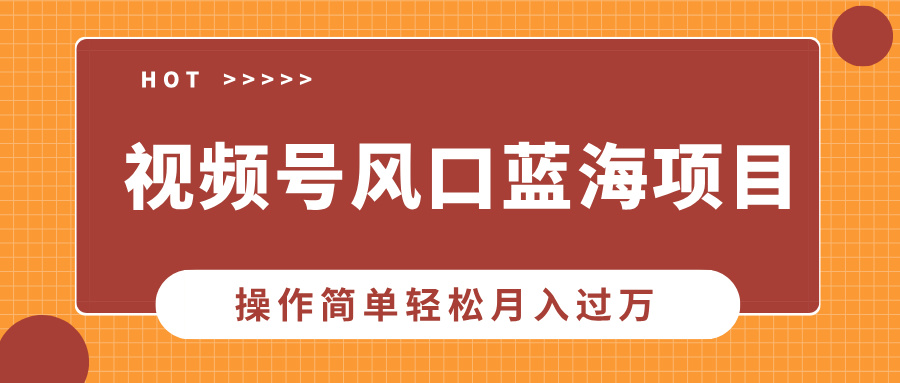 HOT >>>>>

视频号风口蓝海项目

操作简单轻松月入过万